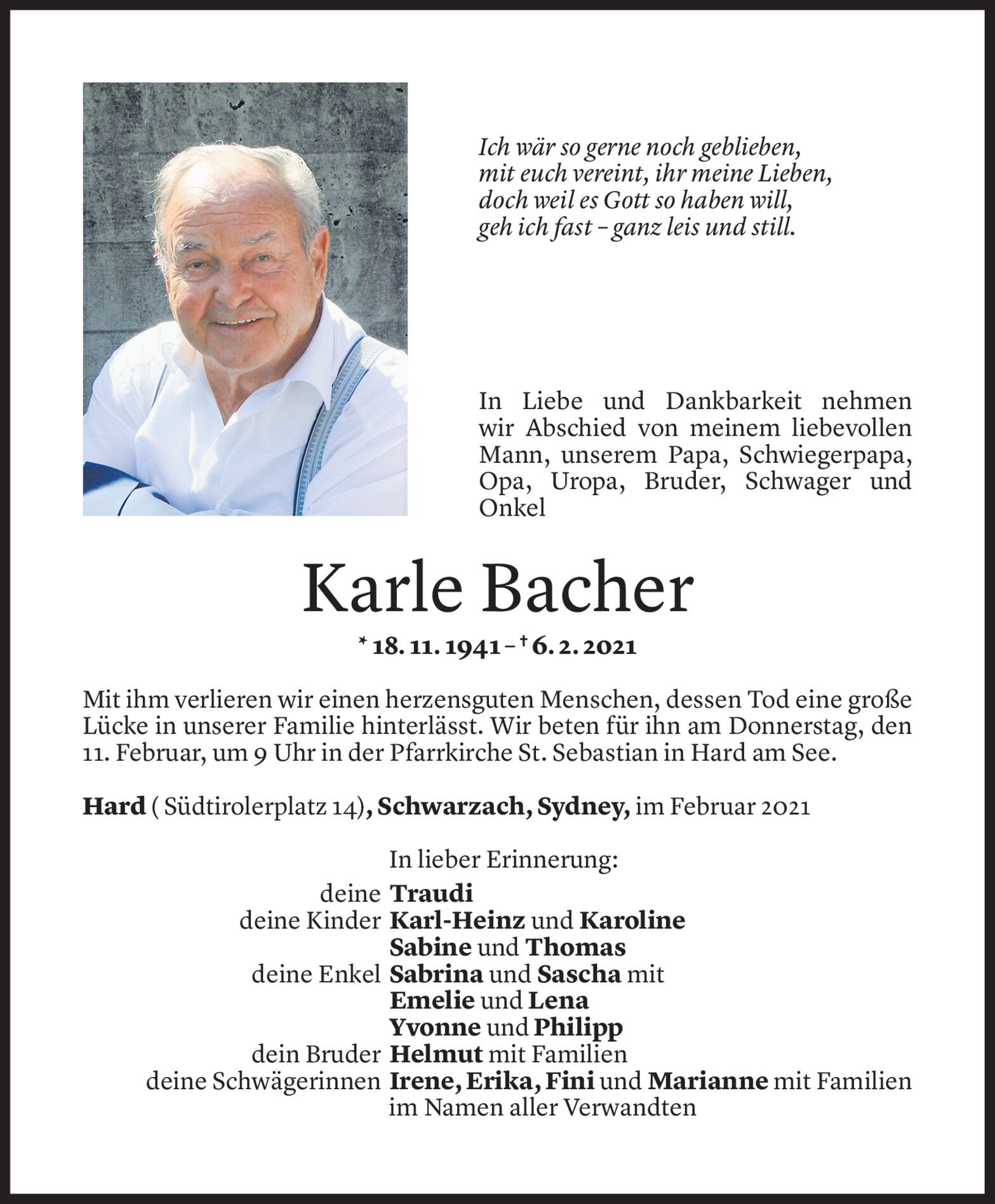 Ich wär so gerne noch geblieben,
mit euch vereint, ihr meine Lieben,
doch weil es Gott so haben will,
geh ich fast – ganz leis und still.

In Liebe und Dankbarkeit nehmen wir Abschied von meinem liebevollen Mann, unserem Papa, Schwiegerpapa, Opa, Uropa, Bruder, Schwager und Onkel

Karle Bacher

* 18. 11. 1941 – † 6. 2. 2021

Mit ihm verlieren wir einen herzensguten Menschen, dessen Tod eine große Lücke in unserer Familie hinterlässt. Wir beten für ihn am Donnerstag, den 11. Februar, um 9 Uhr in der Pfarrkirche St. Sebastian in Hard am See.

Hard ( Südtirolerplatz 14), Schwarzach, Sydney, im Februar 2021

In lieber Erinnerung:
deine Traudi
deine Kinder Karl-Heinz und Karoline
Sabine und Thomas
deine Enkel Sabrina und Sascha mit
Emelie und Lena
Yvonne und Philipp
dein Bruder Helmut mit Familien
deine Schwägerinnen Irene, Erika, Fini und Marianne mit Familien
im Namen aller Verwandten